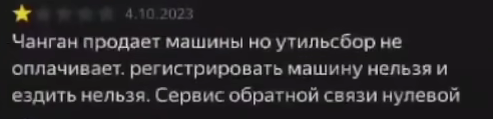 4.10.2023

Чанган продает машины но утильсбор не оплачивает. регистрировать машину нельзя и ездить нельзя. Сервис обратной связи нулевой